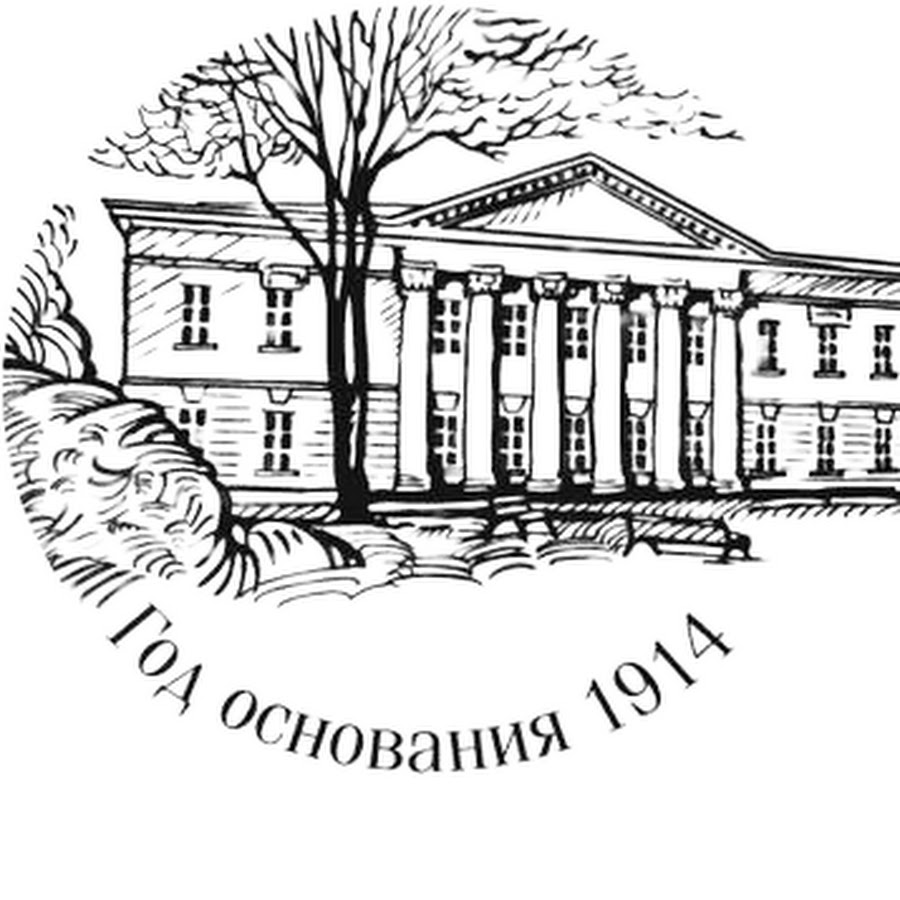 Год основания 1914